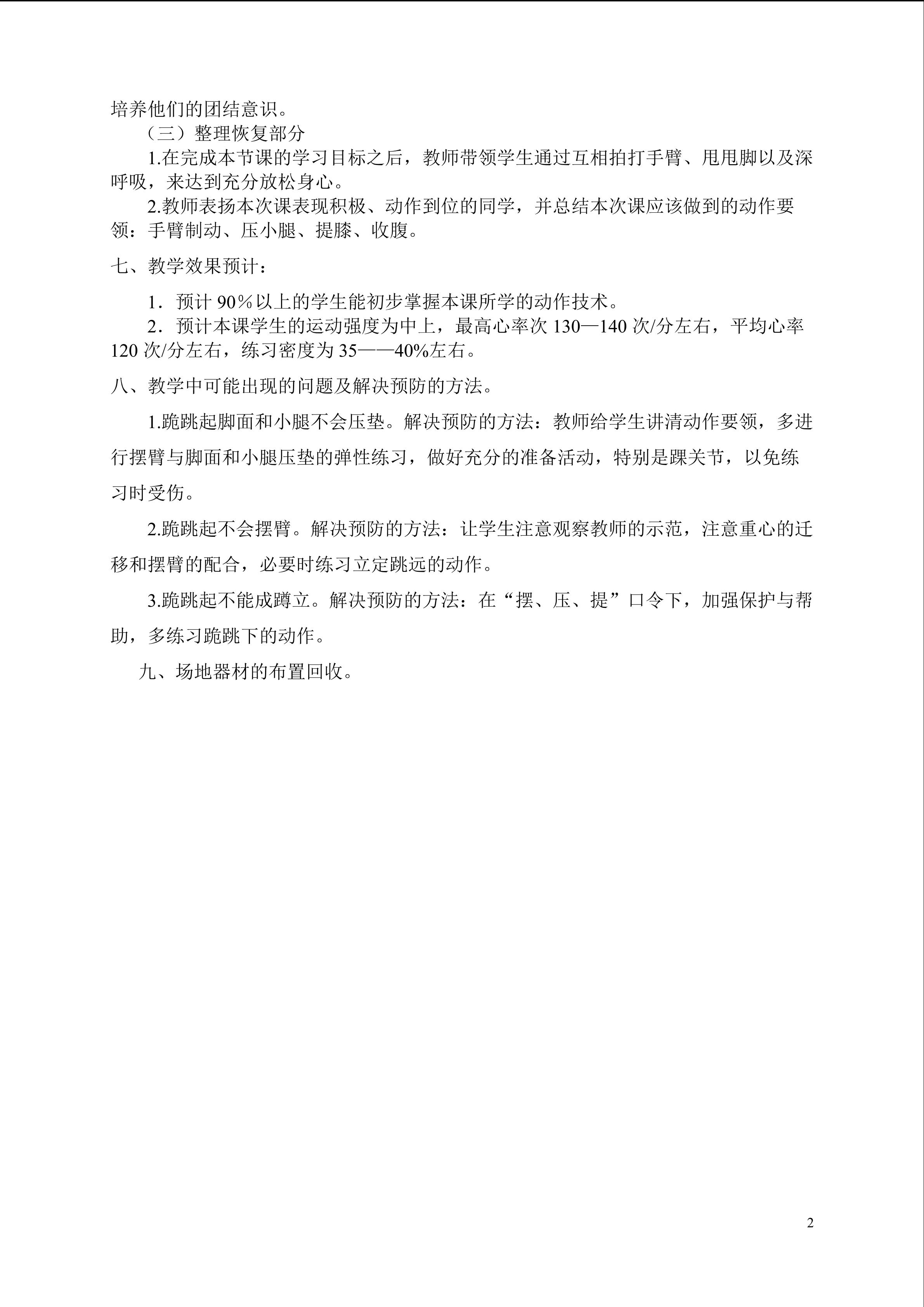 培养他们的团结意识。

（三）整理恢复部分

1.在完成本节课的学习目标之后，教师带领学生通过互相拍打手臂、甩甩脚以及深呼吸，来达到充分放松身心。

2.教师表扬本次课表现积极、动作到位的同学，并总结本次课应该做到的动作要领：手臂制动、压小腿、提膝、收腹。

七、教学效果预计：

1．预计90％以上的学生能初步掌握本课所学的动作技术。

2．预计本课学生的运动强度为中上，最高心率次130—140次/分左右，平均心率120次/分左右，练习密度为35——40%左右。

八、教学中可能出现的问题及解决预防的方法。

1.跪跳起脚面和小腿不会压垫。解决预防的方法：教师给学生讲清动作要领，多进行摆臂与脚面和小腿压垫的弹性练习，做好充分的准备活动，特别是踝关节，以免练习时受伤。

2.跪跳起不会摆臂。解决预防的方法：让学生注意观察教师的示范，注意重心的迁移和摆臂的配合，必要时练习立定跳远的动作。

3.跪跳起不能成蹲立。解决预防的方法：在“摆、压、提”口令下，加强保护与帮助，多练习跪跳下的动作。

九、场地器材的布置回收。

2